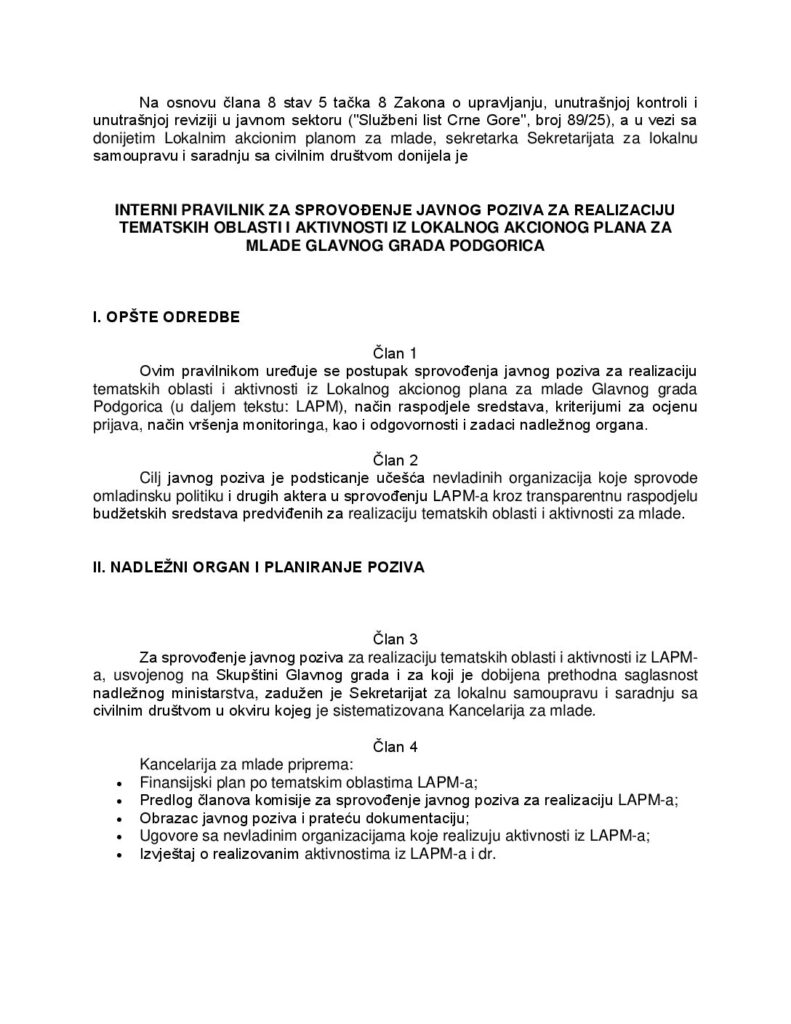 Na osnovu člana 8 stav 5 tačka 8 Zakona o upravljanju, unutrašnjoj kontroli i unutrašnjoj reviziji u javnom sektoru ("Službeni list Crne Gore", broj 89/25), a u vezi sa donijetim Lokalnim akcionim planom za mlade, sekretarka Sekretarijata za lokalnu samoupravu i saradnju sa civilnim društvom donijela je

INTERNI PRAVILNIK ZA SPROVOĐENJE JAVNOG POZIVA ZA REALIZACIJU TEMATSKIH OBLASTI I AKTIVNOSTI IZ LOKALNOG AKCIONOG PLANA ZA MLADE GLAVNOG GRADA PODGORICA

I. OPŠTE ODREDBE

Član 1
Ovim pravilnikom uređuje se postupak sprovođenja javnog poziva za realizaciju tematskih oblasti i aktivnosti iz Lokalnog akcionog plana za mlade Glavnog grada Podgorica (u daljem tekstu: LAPM), način raspodjele sredstava, kriterijumi za ocjenu prijava, način vršenja monitoringa, kao i odgovornosti i zadaci nadležnog organa.

Član 2
Cilj javnog poziva je podsticanje učešća nevladinih organizacija koje sprovode omladinsku politiku i drugih aktera u sprovođenju LAPM-a kroz transparentnu raspodjelu budžetskih sredstava predviđenih za realizaciju tematskih oblasti i aktivnosti za mlade.

II. NADLEŽNI ORGAN I PLANIRANJE POZIVA

Član 3
Za sprovođenje javnog poziva za realizaciju tematskih oblasti i aktivnosti iz LAPM-a, usvojenog na Skupštini Glavnog grada i za koji je dobijena prethodna saglasnost nadležnog ministarstva, zadužen je Sekretarijat za lokalnu samoupravu i saradnju sa civilnim društvom u okviru kojeg je sistematizovana Kancelarija za mlade.

Član 4
Kancelarija za mlade priprema:
• Finansijski plan po tematskim oblastima LAPM-a;
• Predlog članova komisije za sprovođenje javnog poziva za realizaciju LAPM-a;
• Obrazac javnog poziva i prateću dokumentaciju;
• Ugovore sa nevladinim organizacijama koje realizuju aktivnosti iz LAPM-a;
• Izvještaj o realizovanim aktivnostima iz LAPM-a i dr.